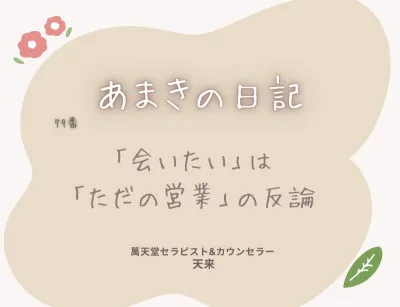 あまきの日記

79番

「会いたい」は
「ただの営業」の反論

萬天堂セラピスト&カウンセラー
天来